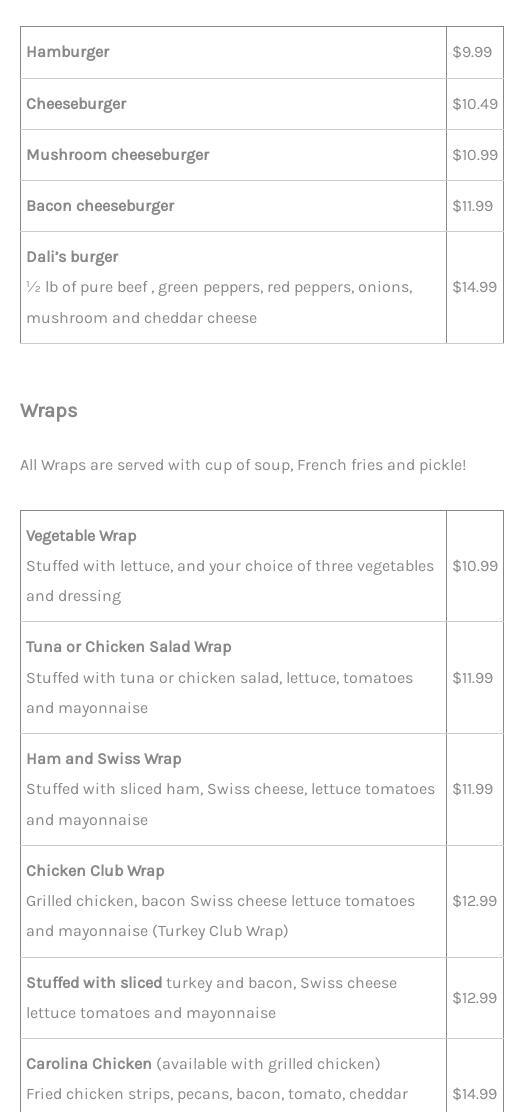 | Hamburger | $9.99 |
|---|---|
| Cheeseburger | $10.49 |
| Mushroom cheeseburger | $10.99 |
| Bacon cheeseburger | $11.99 |
| Dali's burger ½ lb of pure beef , green peppers, red peppers, onions, mushroom and cheddar cheese | $14.99 |

Wraps

All Wraps are served with cup of soup, French fries and pickle!

| Vegetable Wrap Stuffed with lettuce, and your choice of three vegetables and dressing | $10.99 |
|---|---|
| Tuna or Chicken Salad Wrap Stuffed with tuna or chicken salad, lettuce, tomatoes and mayonnaise | $11.99 |
| Ham and Swiss Wrap Stuffed with sliced ham, Swiss cheese, lettuce tomatoes and mayonnaise | $11.99 |
| Chicken Club Wrap Grilled chicken, bacon Swiss cheese lettuce tomatoes and mayonnaise (Turkey Club Wrap) | $12.99 |
| Stuffed with sliced turkey and bacon, Swiss cheese lettuce tomatoes and mayonnaise | $12.99 |
| Carolina Chicken (available with grilled chicken) Fried chicken strips, pecans, bacon, tomato, cheddar | $14.99 |